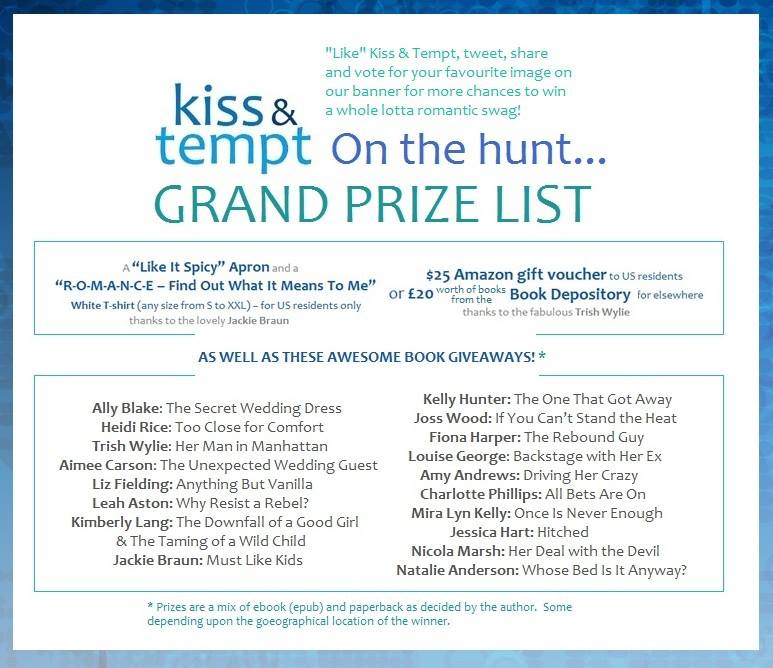 "Like" Kiss & Tempt, tweet, share and vote for your favourite image on our banner for more chances to win a whole lotta romantic swag!

kiss & tempt On the hunt...

GRAND PRIZE LIST

A "Like It Spicy" Apron and a "R-O-M-A-N-C-E – Find Out What It Means To Me" White T-shirt (any size from S to XXL) – for US residents only thanks to the lovely Jackie Braun

$25 Amazon gift voucher to US residents or £20 worth of books from the Book Depository for elsewhere thanks to the fabulous Trish Wylie

AS WELL AS THESE AWESOME BOOK GIVEAWAYS! *

Ally Blake: The Secret Wedding Dress
Heidi Rice: Too Close for Comfort
Trish Wylie: Her Man in Manhattan
Aimee Carson: The Unexpected Wedding Guest
Liz Fielding: Anything But Vanilla
Leah Aston: Why Resist a Rebel?
Kimberly Lang: The Downfall of a Good Girl & The Taming of a Wild Child
Jackie Braun: Must Like Kids

Kelly Hunter: The One That Got Away
Joss Wood: If You Can't Stand the Heat
Fiona Harper: The Rebound Guy
Louise George: Backstage with Her Ex
Amy Andrews: Driving Her Crazy
Charlotte Phillips: All Bets Are On
Mira Lyn Kelly: Once Is Never Enough
Jessica Hart: Hitched
Nicola Marsh: Her Deal with the Devil
Natalie Anderson: Whose Bed Is It Anyway?

* Prizes are a mix of ebook (epub) and paperback as decided by the author. Some depending upon the goeographical location of the winner.